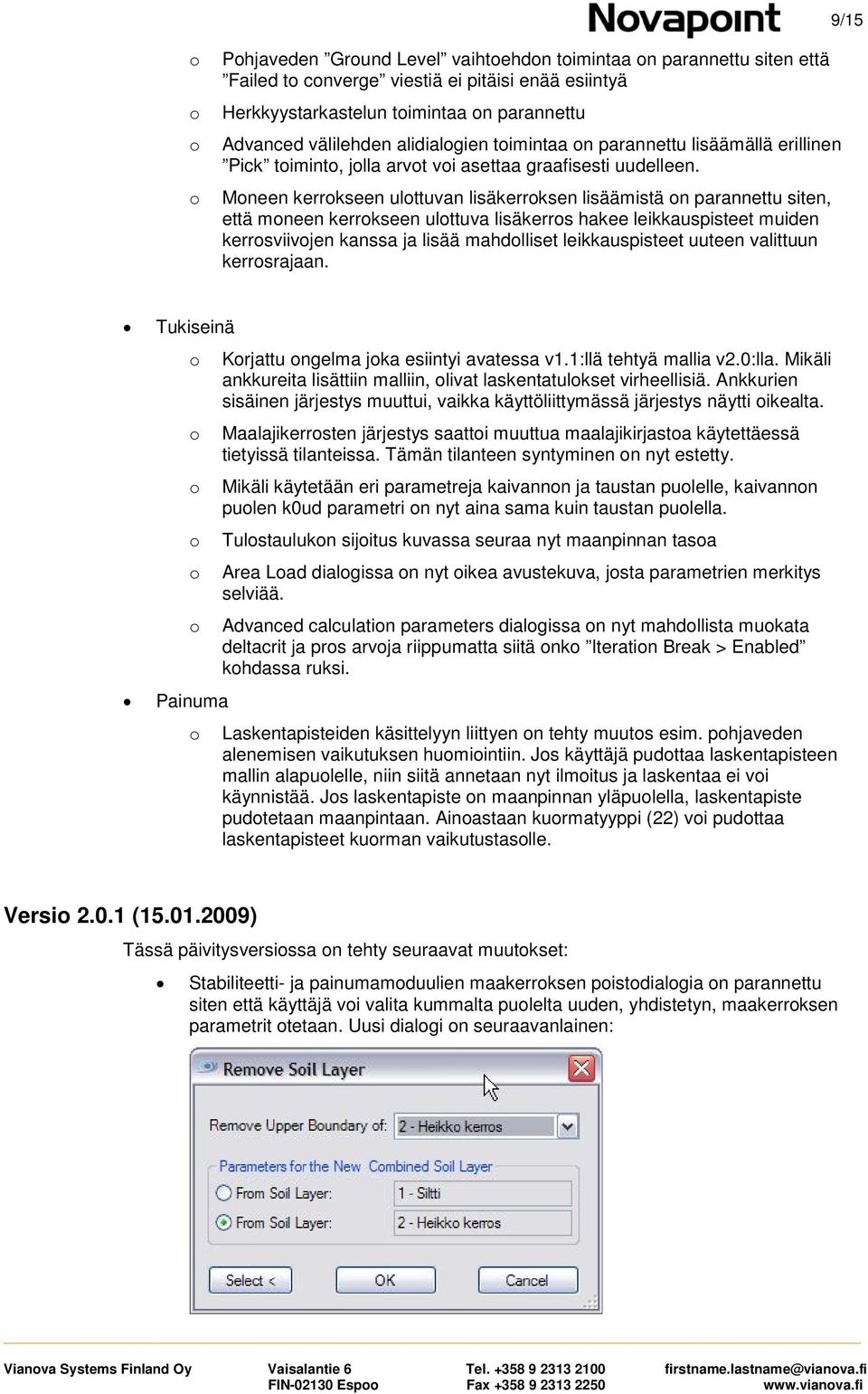 Novapoint 9/15

o Pohjaveden ”Ground Level” vaihtoehdon toimintaa on parannettu siten että ”Failed to converge” viestiä ei pitäisi enää esiintyä

o Herkkyystarkastelun toimintaa on parannettu

o Advanced välilehden alidialogien toimintaa on parannettu lisäämällä erillinen ”Pick” toiminto, jolla arvot voi asettaa graafisesti uudelleen.

o Moneen kerrokseen ulottuvan lisäkerroksen lisäämistä on parannettu siten, että moneen kerrokseen ulottuva lisäkerros hakee leikkauspisteet muiden kerrosviivojen kanssa ja lisää mahdolliset leikkauspisteet uuteen valittuun kerrosrajaan.

• Tukiseinä

o Korjattu ongelma joka esiintyi avatessa v1.1:llä tehtyä mallia v2.0:lla. Mikäli ankkureita lisättiin malliin, olivat laskentatulokset virheellisiä. Ankkurien sisäinen järjestys muuttui, vaikka käyttöliittymässä järjestys näytti oikealta.

o Maalajikerrosten järjestys saattoi muuttua maalajikirjastoa käytettäessä tietyissä tilanteissa. Tämän tilanteen syntyminen on nyt estetty.

o Mikäli käytetään eri parametreja kaivannon ja taustan puolelle, kaivannon puolen k0ud parametri on nyt aina sama kuin taustan puolella.

o Tulostaulukon sijoitus kuvassa seuraa nyt maanpinnan tasoa

o Area Load dialogissa on nyt oikea avustekuva, josta parametrien merkitys selviää.

o Advanced calculation parameters dialogissa on nyt mahdollista muokata deltacrit ja pros arvoja riippumatta siitä onko ”Iteration Break > Enabled” kohdassa ruksi.

• Painuma

o Laskentapisteiden käsittelyyn liittyen on tehty muutos esim. pohjaveden alenemisen vaikutuksen huomiointiin. Jos käyttäjä pudottaa laskentapisteen mallin alapuolelle, niin siitä annetaan nyt ilmoitus ja laskentaa ei voi käynnistää. Jos laskentapiste on maanpinnan yläpuolella, laskentapiste pudotetaan maanpintaan. Ainoastaan kuormatyyppi (22) voi pudottaa laskentapisteet kuorman vaikutustasolle.

Versio 2.0.1 (15.01.2009)

Tässä päivitysversiossa on tehty seuraavat muutokset:

• Stabiliteetti- ja painumamoduulien maakerroksen poistodialogia on parannettu siten että käyttäjä voi valita kummalta puolelta uuden, yhdistetyn, maakerroksen parametrit otetaan. Uusi dialogi on seuraavanlainen:

Remove Soil Layer

Remove Upper Boundary of: 2 - Heikko kerros

Parameters for the New Combined Soil Layer

From Soil Layer: 1 - Siltti

From Soil Layer: 2 - Heikko kerros

Select < OK Cancel

Vianova Systems Finland Oy Vaisalantie 6 FIN-02130 Espoo Tel. +358 9 2313 2100 Fax +358 9 2313 2250 firstname.lastname@vianova.fi www.vianova.fi